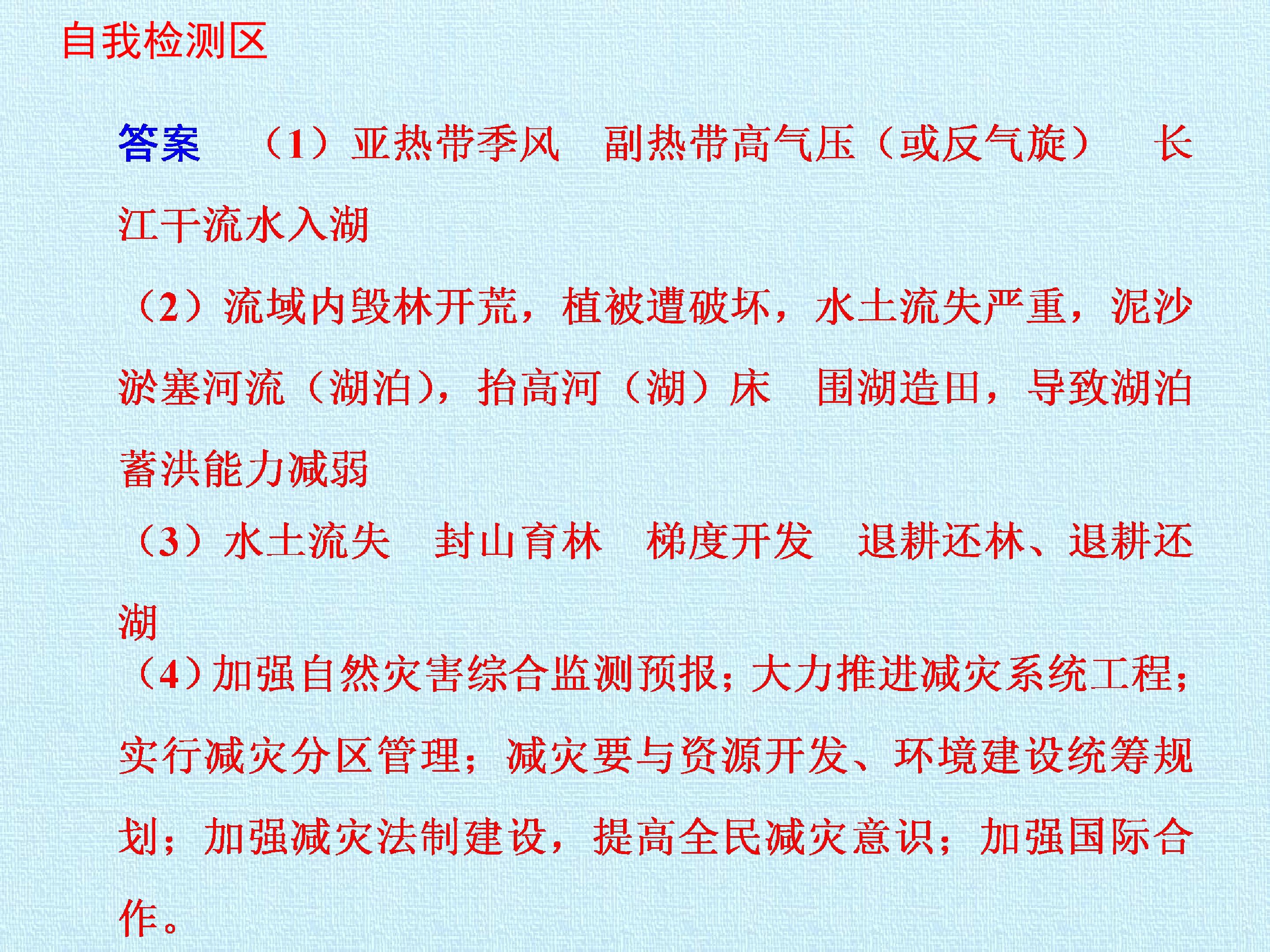 自我检测区

答案　（1）亚热带季风　副热带高气压（或反气旋）　长江干流水入湖

（2）流域内毁林开荒，植被遭破坏，水土流失严重，泥沙淤塞河流（湖泊），抬高河（湖）床　围湖造田，导致湖泊蓄洪能力减弱

（3）水土流失　封山育林　梯度开发　退耕还林、退耕还湖

（4）加强自然灾害综合监测预报；大力推进减灾系统工程；实行减灾分区管理；减灾要与资源开发、环境建设统筹规划；加强减灾法制建设，提高全民减灾意识；加强国际合作。